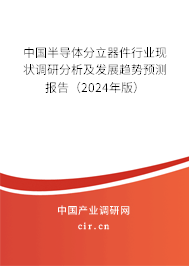 中国半导体分立器件行业现状调研分析及发展趋势预测报告（2024年版）

中国产业调研网

cir.cn